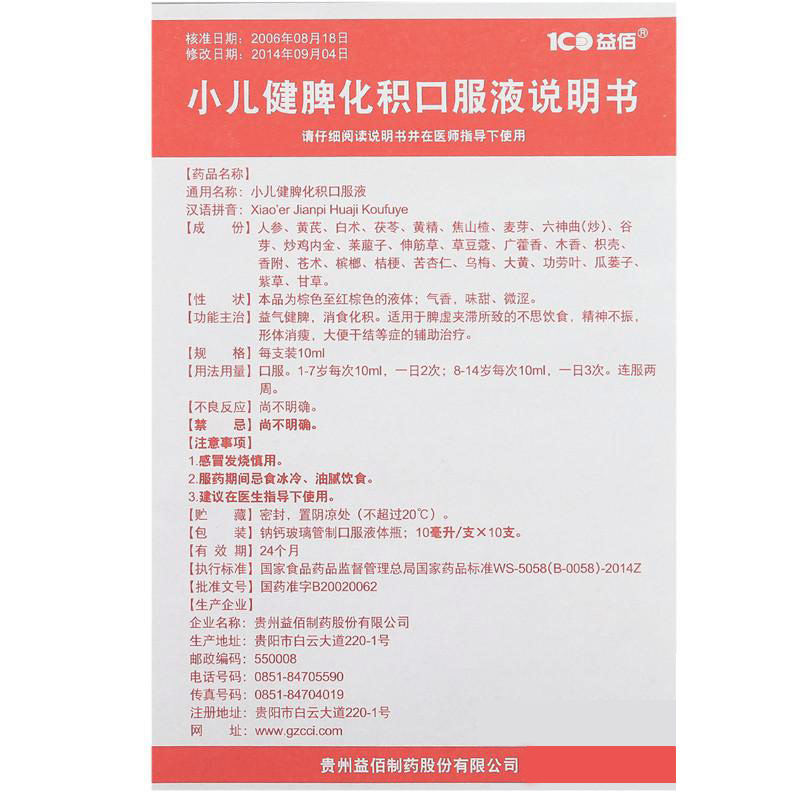 核准日期：2006年08月18日
修改日期：2014年09月04日

100 益佰®

小儿健脾化积口服液说明书

请仔细阅读说明书并在医师指导下使用

【药品名称】
通用名称：小儿健脾化积口服液
汉语拼音：Xiao'er Jianpi Huaji Koufuye
【成　份】人参、黄芪、白术、茯苓、黄精、焦山楂、麦芽、六神曲（炒）、谷芽、炒鸡内金、莱菔子、伸筋草、草豆蔻、广藿香、木香、枳壳、香附、苍术、槟榔、桔梗、苦杏仁、乌梅、大黄、功劳叶、瓜蒌子、紫草、甘草。
【性　状】本品为棕色至红棕色的液体；气香，味甜、微涩。
【功能主治】益气健脾，消食化积。适用于脾虚夹滞所致的不思饮食，精神不振，形体消瘦，大便干结等症的辅助治疗。
【规　格】每支装10ml
【用法用量】口服。1-7岁每次10ml，一日2次；8-14岁每次10ml，一日3次。连服两周。
【不良反应】尚不明确。
【禁　忌】尚不明确。
【注意事项】
1.感冒发烧慎用。
2.服药期间忌食冰冷、油腻饮食。
3.建议在医生指导下使用。
【贮　藏】密封，置阴凉处（不超过20℃）。
【包　装】钠钙玻璃管制口服液体瓶；10毫升/支×10支。
【有 效 期】24个月
【执行标准】国家食品药品监督管理总局国家药品标准WS-5058(B-0058)-2014Z
【批准文号】国药准字B20020062
【生产企业】
企业名称：贵州益佰制药股份有限公司
生产地址：贵阳市白云大道220-1号
邮政编码：550008
电话号码：0851-84705590
传真号码：0851-84704019
注册地址：贵阳市白云大道220-1号
网　址：www.gzcci.com

贵州益佰制药股份有限公司